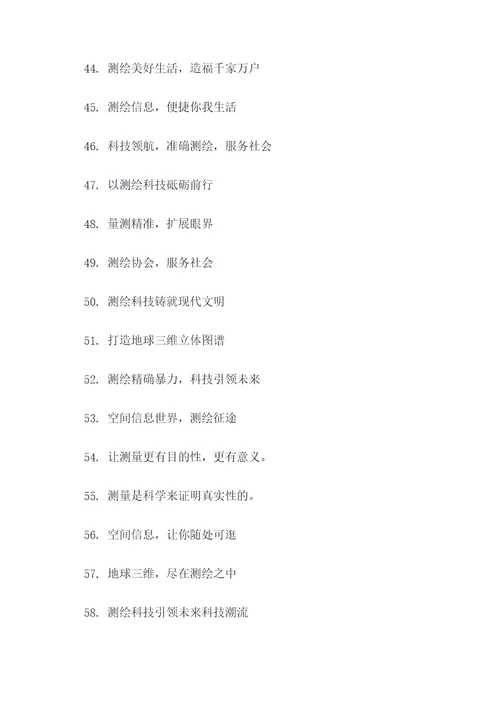 44. 测绘美好生活，造福千家万户

45. 测绘信息，便捷你我生活

46. 科技领航，准确测绘，服务社会

47. 以测绘科技砥砺前行

48. 量测精准，扩展眼界

49. 测绘协会，服务社会

50. 测绘科技铸就现代文明

51. 打造地球三维立体图谱

52. 测绘精确暴力，科技引领未来

53. 空间信息世界，测绘征途

54. 让测量更有目的性，更有意义。

55. 测量是科学来证明真实性的。

56. 空间信息，让你随处可逛

57. 地球三维，尽在测绘之中

58. 测绘科技引领未来科技潮流